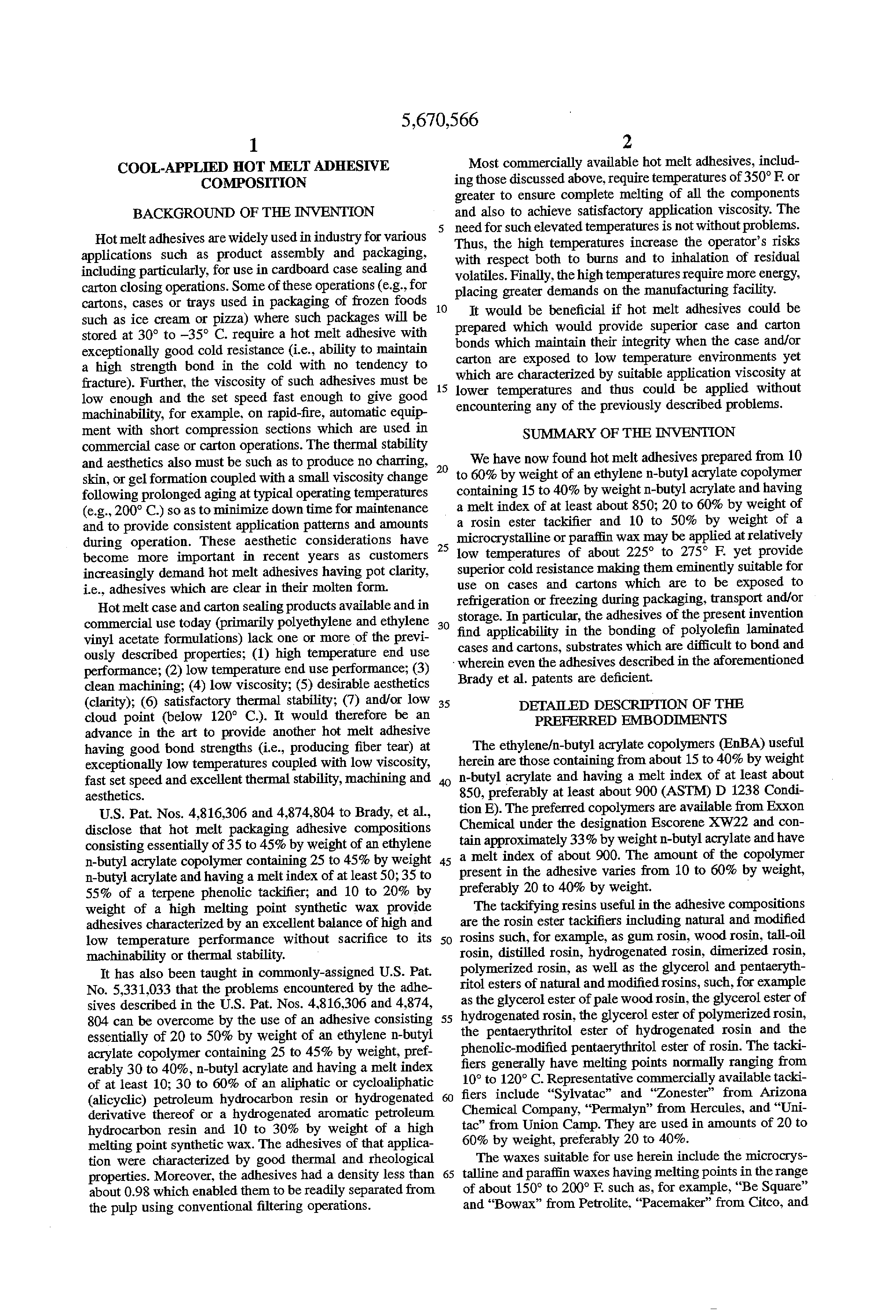 5,670,566

1

COOL-APPLIED HOT MELT ADHESIVE COMPOSITION

BACKGROUND OF THE INVENTION

Hot melt adhesives are widely used in industry for various applications such as product assembly and packaging, including particularly, for use in cardboard case sealing and carton closing operations. Some of these operations (e.g., for cartons, cases or trays used in packaging of frozen foods such as ice cream or pizza) where such packages will be stored at 30° to −35° C. require a hot melt adhesive with exceptionally good cold resistance (i.e., ability to maintain a high strength bond in the cold with no tendency to fracture). Further, the viscosity of such adhesives must be low enough and the set speed fast enough to give good machinability, for example, on rapid-fire, automatic equipment with short compression sections which are used in commercial case or carton operations. The thermal stability and aesthetics also must be such as to produce no charring, skin, or gel formation coupled with a small viscosity change following prolonged aging at typical operating temperatures (e.g., 200° C.) so as to minimize down time for maintenance and to provide consistent application patterns and amounts during operation. These aesthetic considerations have become more important in recent years as customers increasingly demand hot melt adhesives having pot clarity, i.e., adhesives which are clear in their molten form.

Hot melt case and carton sealing products available and in commercial use today (primarily polyethylene and ethylene vinyl acetate formulations) lack one or more of the previously described properties; (1) high temperature end use performance; (2) low temperature end use performance; (3) clean machining; (4) low viscosity; (5) desirable aesthetics (clarity); (6) satisfactory thermal stability; (7) and/or low cloud point (below 120° C.). It would therefore be an advance in the art to provide another hot melt adhesive having good bond strengths (i.e., producing fiber tear) at exceptionally low temperatures coupled with low viscosity, fast set speed and excellent thermal stability, machining and aesthetics.

U.S. Pat. Nos. 4,816,306 and 4,874,804 to Brady, et al., disclose that hot melt packaging adhesive compositions consisting essentially of 35 to 45% by weight of an ethylene n-butyl acrylate copolymer containing 25 to 45% by weight n-butyl acrylate and having a melt index of at least 50; 35 to 55% of a terpene phenolic tackifier; and 10 to 20% by weight of a high melting point synthetic wax provide adhesives characterized by an excellent balance of high and low temperature performance without sacrifice to its machinability or thermal stability.

It has also been taught in commonly-assigned U.S. Pat. No. 5,331,033 that the problems encountered by the adhesives described in the U.S. Pat. Nos. 4,816,306 and 4,874,804 can be overcome by the use of an adhesive consisting essentially of 20 to 50% by weight of an ethylene n-butyl acrylate copolymer containing 25 to 45% by weight, preferably 30 to 40%, n-butyl acrylate and having a melt index of at least 10; 30 to 60% of an aliphatic or cycloaliphatic (alicyclic) petroleum hydrocarbon resin or hydrogenated derivative thereof or a hydrogenated aromatic petroleum hydrocarbon resin and 10 to 30% by weight of a high melting point synthetic wax. The adhesives of that application were characterized by good thermal and rheological properties. Moreover, the adhesives had a density less than about 0.98 which enabled them to be readily separated from the pulp using conventional filtering operations.

2

Most commercially available hot melt adhesives, including those discussed above, require temperatures of 350° F. or greater to ensure complete melting of all the components and also to achieve satisfactory application viscosity. The need for such elevated temperatures is not without problems. Thus, the high temperatures increase the operator's risks with respect both to burns and to inhalation of residual volatiles. Finally, the high temperatures require more energy, placing greater demands on the manufacturing facility.

It would be beneficial if hot melt adhesives could be prepared which would provide superior case and carton bonds which maintain their integrity when the case and/or carton are exposed to low temperature environments yet which are characterized by suitable application viscosity at lower temperatures and thus could be applied without encountering any of the previously described problems.

SUMMARY OF THE INVENTION

We have now found hot melt adhesives prepared from 10 to 60% by weight of an ethylene n-butyl acrylate copolymer containing 15 to 40% by weight n-butyl acrylate and having a melt index of at least about 850; 20 to 60% by weight of a rosin ester tackifier and 10 to 50% by weight of a microcrystalline or paraffin wax may be applied at relatively low temperatures of about 225° to 275° F. yet provide superior cold resistance making them eminently suitable for use on cases and cartons which are to be exposed to refrigeration or freezing during packaging, transport and/or storage. In particular, the adhesives of the present invention find applicability in the bonding of polyolefin laminated cases and cartons, substrates which are difficult to bond and wherein even the adhesives described in the aforementioned Brady et al. patents are deficient.

DETAILED DESCRIPTION OF THE PREFERRED EMBODIMENTS

The ethylene/n-butyl acrylate copolymers (EnBA) useful herein are those containing from about 15 to 40% by weight n-butyl acrylate and having a melt index of at least about 850, preferably at least about 900 (ASTM) D 1238 Condition E). The preferred copolymers are available from Exxon Chemical under the designation Escorene XW22 and contain approximately 33% by weight n-butyl acrylate and have a melt index of about 900. The amount of the copolymer present in the adhesive varies from 10 to 60% by weight, preferably 20 to 40% by weight.

The tackifying resins useful in the adhesive compositions are the rosin ester tackifiers including natural and modified rosins such, for example, as gum rosin, wood rosin, tall-oil rosin, distilled rosin, hydrogenated rosin, dimerized rosin, polymerized rosin, as well as the glycerol and pentaerythritol esters of natural and modified rosins, such, for example as the glycerol ester of pale wood rosin, the glycerol ester of hydrogenated rosin, the glycerol ester of polymerized rosin, the pentaerythritol ester of hydrogenated rosin and the phenolic-modified pentaerythritol ester of rosin. The tackifiers generally have melting points normally ranging from 10° to 120° C. Representative commercially available tackifiers include "Sylvatac" and "Zonester" from Arizona Chemical Company, "Permalyn" from Hercules, and "Unitac" from Union Camp. They are used in amounts of 20 to 60% by weight, preferably 20 to 40%.

The waxes suitable for use herein include the microcrystalline and paraffin waxes having melting points in the range of about 150° to 200° F. such as, for example, "Be Square" and "Bowax" from Petrolite, "Pacemaker" from Citco, and

5 10 15 20 25 30 35 40 45 50 55 60 65